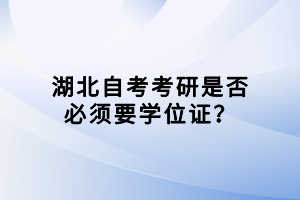 湖北自考考研是否必须要学位证？